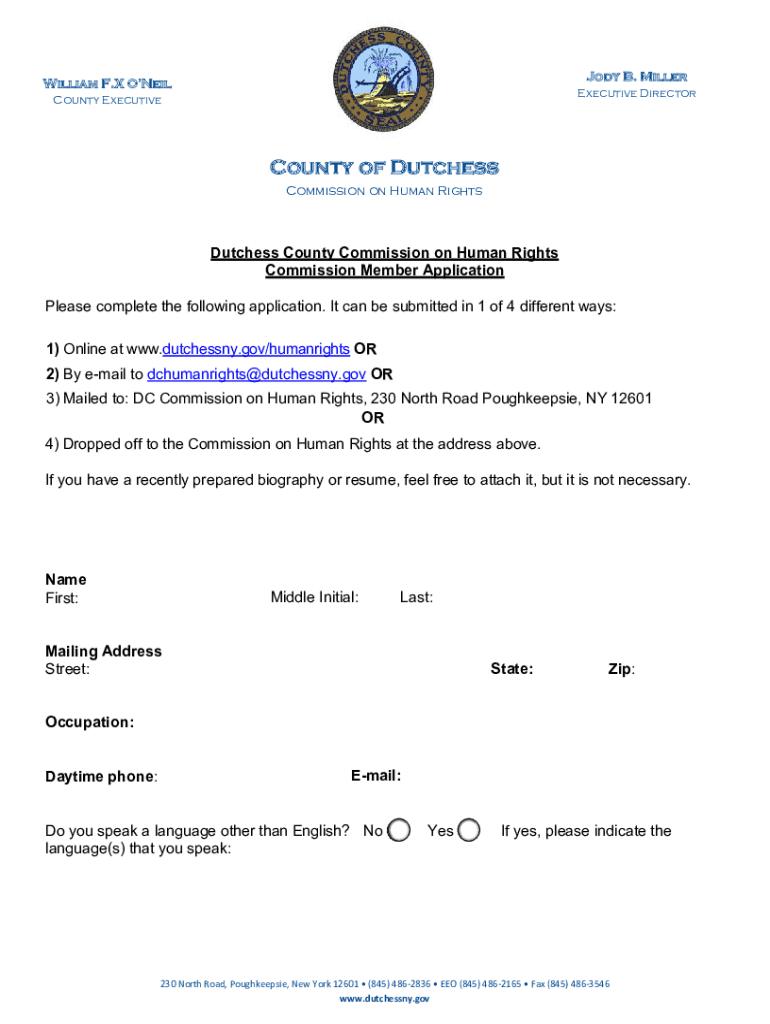 William F.X O'Neil
County Executive

DUTCHESS COUNTY SEAL

Jody B. Miller
Executive Director

County of Dutchess
Commission on Human Rights

Dutchess County Commission on Human Rights
Commission Member Application

Please complete the following application. It can be submitted in 1 of 4 different ways:

1) Online at www.dutchessny.gov/humanrights OR
2) By e-mail to dchumanrights@dutchessny.gov OR
3) Mailed to: DC Commission on Human Rights, 230 North Road Poughkeepsie, NY 12601
OR
4) Dropped off to the Commission on Human Rights at the address above.

If you have a recently prepared biography or resume, feel free to attach it, but it is not necessary.

Name
First: Middle Initial: Last:

Mailing Address
Street: State: Zip:

Occupation:

Daytime phone: E-mail:

Do you speak a language other than English? No Yes If yes, please indicate the language(s) that you speak:

230 North Road, Poughkeepsie, New York 12601 • (845) 486-2836 • EEO (845) 486-2165 • Fax (845) 486-3546
www.dutchessny.gov